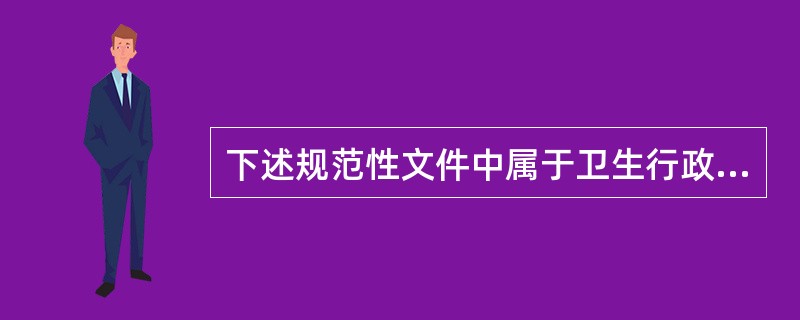 下述规范性文件中属于卫生行政...